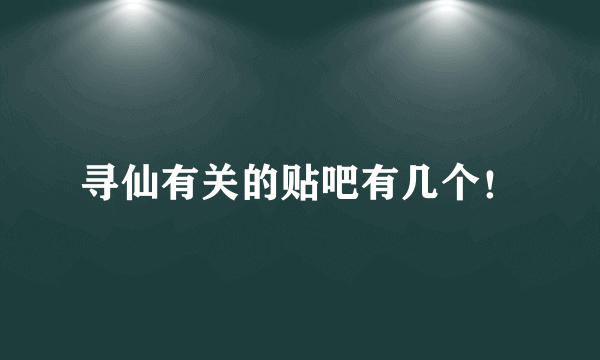 寻仙有关的贴吧有几个!